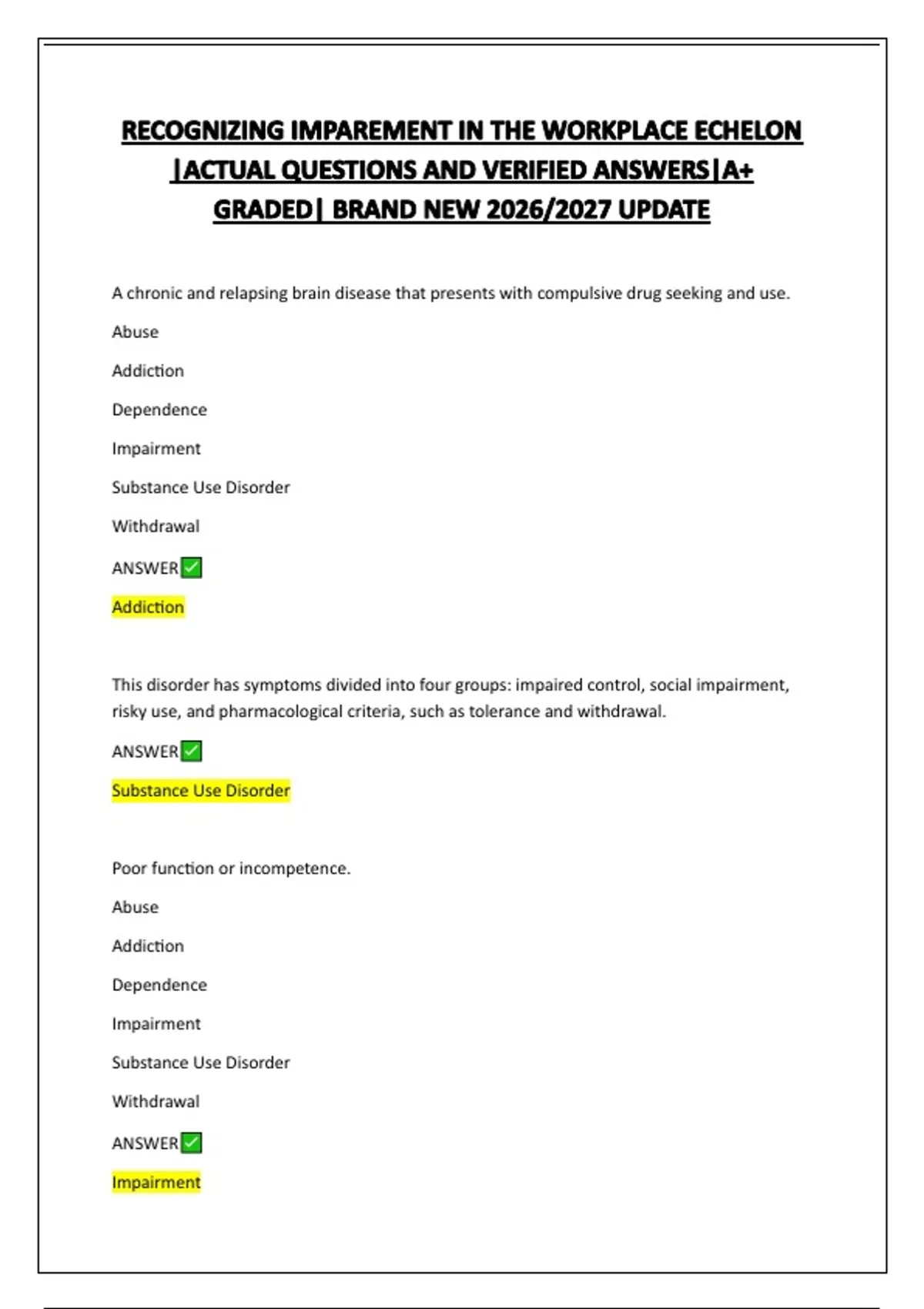 RECOGNIZING IMPAREMENT IN THE WORKPLACE ECHELON |ACTUAL QUESTIONS AND VERIFIED ANSWERS|A+ GRADED| BRAND NEW 2026/2027 UPDATE

A chronic and relapsing brain disease that presents with compulsive drug seeking and use.

Abuse

Addiction

Dependence

Impairment

Substance Use Disorder

Withdrawal

ANSWER✅

Addiction

This disorder has symptoms divided into four groups: impaired control, social impairment, risky use, and pharmacological criteria, such as tolerance and withdrawal.

ANSWER✅

Substance Use Disorder

Poor function or incompetence.

Abuse

Addiction

Dependence

Impairment

Substance Use Disorder

Withdrawal

ANSWER✅

Impairment